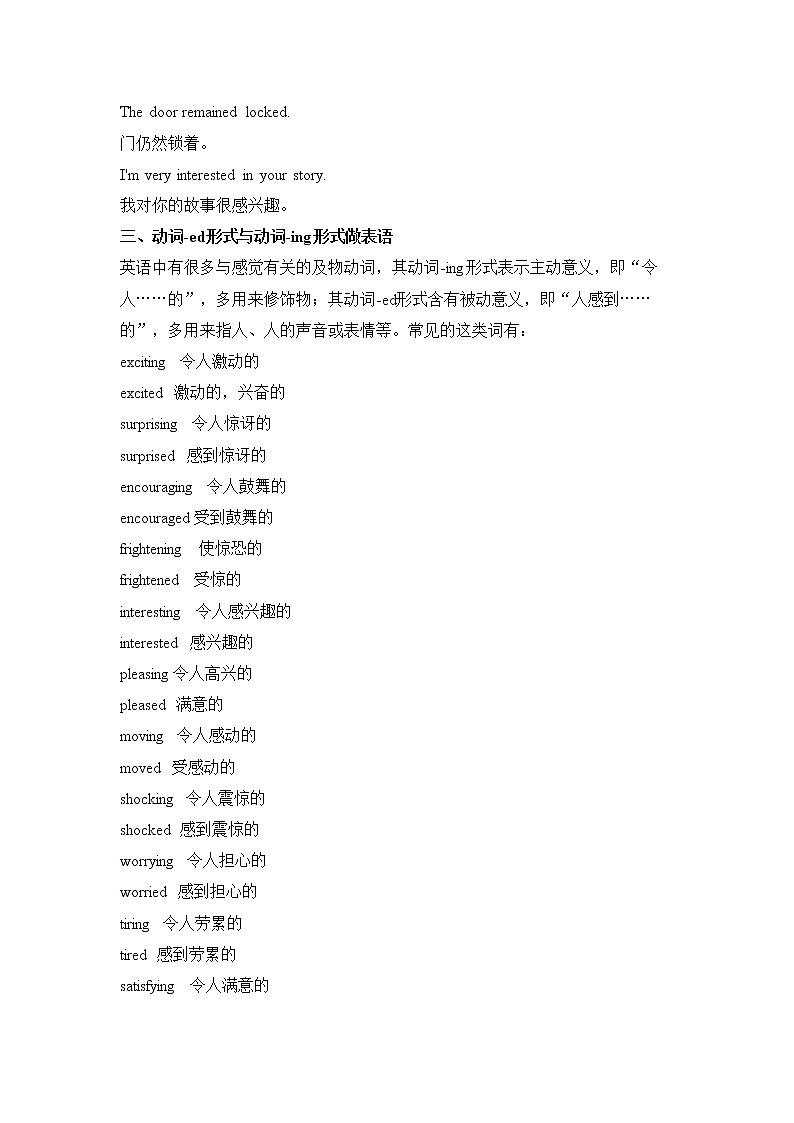 The door remained locked.

门仍然锁着。

I'm very interested in your story.

我对你的故事很感兴趣。

三、动词-ed形式与动词-ing形式做表语

英语中有很多与感觉有关的及物动词，其动词-ing形式表示主动意义，即“令人……的”，多用来修饰物；其动词-ed形式含有被动意义，即“人感到……的”，多用来指人、人的声音或表情等。常见的这类词有：

exciting 令人激动的

excited 激动的，兴奋的

surprising 令人惊讶的

surprised 感到惊讶的

encouraging 令人鼓舞的

encouraged 受到鼓舞的

frightening 使惊恐的

frightened 受惊的

interesting 令人感兴趣的

interested 感兴趣的

pleasing 令人高兴的

pleased 满意的

moving 令人感动的

moved 受感动的

shocking 令人震惊的

shocked 感到震惊的

worrying 令人担心的

worried 感到担心的

tiring 令人劳累的

tired 感到劳累的

satisfying 令人满意的